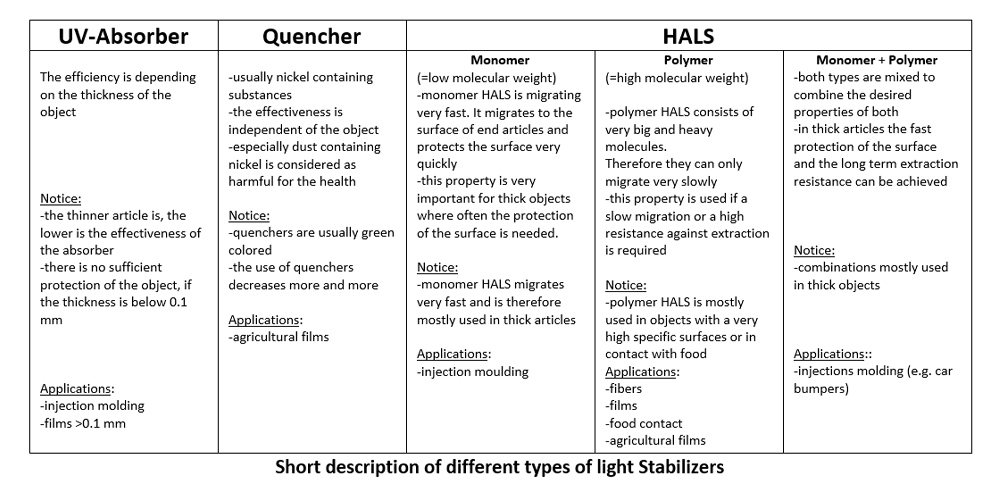 | UV-Absorber | Quencher | HALS | | |
|---|---|---|---|---|
| | | Monomer | Polymer | Monomer + Polymer |
| The efficiency is depending on the thickness of the object<br><br>Notice:<br>-the thinner article is, the lower is the effectiveness of the absorber<br>-there is no sufficient protection of the object, if the thickness is below 0.1 mm<br><br>Applications:<br>-injection molding<br>-films >0.1 mm | -usually nickel containing substances<br>-the effectiveness is independent of the object<br>-especially dust containing nickel is considered as harmful for the health<br><br>Notice:<br>-quenchers are usually green colored<br>-the use of quenchers decreases more and more<br><br>Applications:<br>-agricultural films | (=low molecular weight)<br>-monomer HALS is migrating very fast. It migrates to the surface of end articles and protects the surface very quickly<br>-this property is very important for thick objects where often the protection of the surface is needed.<br><br>Notice:<br>-monomer HALS migrates very fast and is therefore mostly used in thick articles<br><br>Applications:<br>-injection moulding | (=high molecular weight)<br><br>-polymer HALS consists of very big and heavy molecules.<br>Therefore they can only migrate very slowly<br>-this property is used if a slow migration or a high resistance against extraction is required<br><br>Notice:<br>-polymer HALS is mostly used in objects with a very high specific surfaces or in contact with food<br>Applications:<br>-fibers<br>-films<br>-food contact<br>-agricultural films | -both types are mixed to combine the desired properties of both<br>-in thick articles the fast protection of the surface and the long term extraction resistance can be achieved<br><br>Notice:<br>-combinations mostly used in thick objects<br><br>Applications::<br>-injections molding (e.g. car bumpers) |

Short description of different types of light Stabilizers